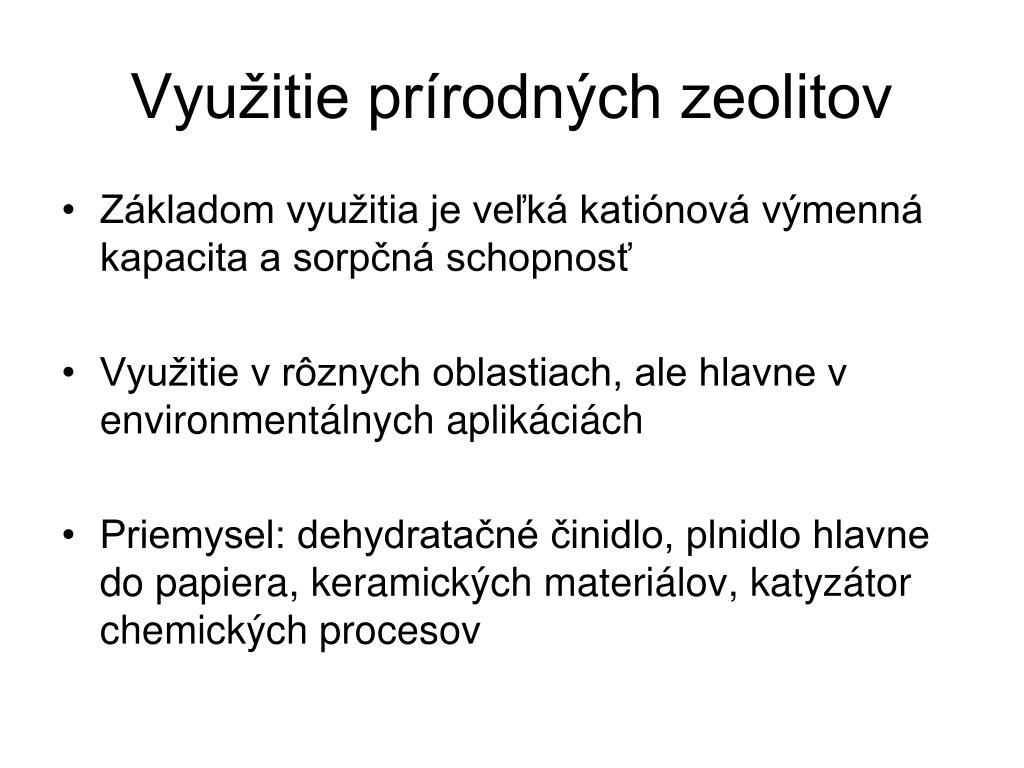 Využitie prírodných zeolitov

• Základom využitia je veľká katiónová výmenná kapacita a sorpčná schopnosť

• Využitie v rôznych oblastiach, ale hlavne v environmentálnych aplikáciách

• Priemysel: dehydratačné činidlo, plnidlo hlavne do papiera, keramických materiálov, katyzátor chemických procesov